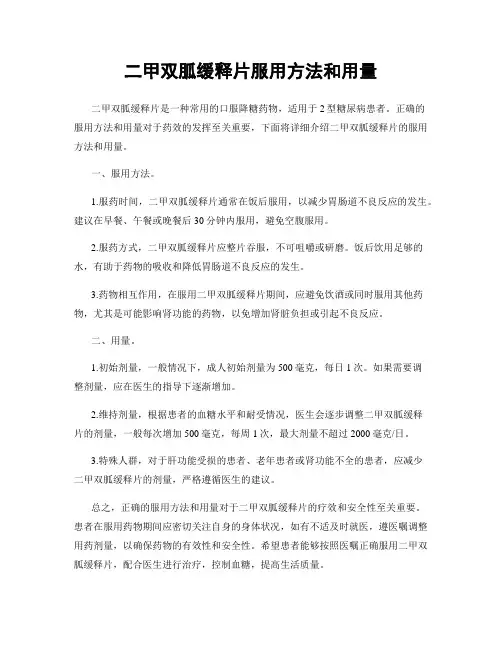 二甲双胍缓释片服用方法和用量

二甲双胍缓释片是一种常用的口服降糖药物，适用于2型糖尿病患者。正确的服用方法和用量对于药效的发挥至关重要，下面将详细介绍二甲双胍缓释片的服用方法和用量。

一、服用方法。

1.服药时间，二甲双胍缓释片通常在饭后服用，以减少胃肠道不良反应的发生。建议在早餐、午餐或晚餐后30分钟内服用，避免空腹服用。

2.服药方式，二甲双胍缓释片应整片吞服，不可咀嚼或研磨。饭后饮用足够的水，有助于药物的吸收和降低胃肠道不良反应的发生。

3.药物相互作用，在服用二甲双胍缓释片期间，应避免饮酒或同时服用其他药物，尤其是可能影响肾功能的药物，以免增加肾脏负担或引起不良反应。

二、用量。

1.初始剂量，一般情况下，成人初始剂量为500毫克，每日1次。如果需要调整剂量，应在医生的指导下逐渐增加。

2.维持剂量，根据患者的血糖水平和耐受情况，医生会逐步调整二甲双胍缓释片的剂量，一般每次增加500毫克，每周1次，最大剂量不超过2000毫克/日。

3.特殊人群，对于肝功能受损的患者、老年患者或肾功能不全的患者，应减少二甲双胍缓释片的剂量，严格遵循医生的建议。

总之，正确的服用方法和用量对于二甲双胍缓释片的疗效和安全性至关重要。患者在服用药物期间应密切关注自身的身体状况，如有不适及时就医，遵医嘱调整用药剂量，以确保药物的有效性和安全性。希望患者能够按照医嘱正确服用二甲双胍缓释片，配合医生进行治疗，控制血糖，提高生活质量。